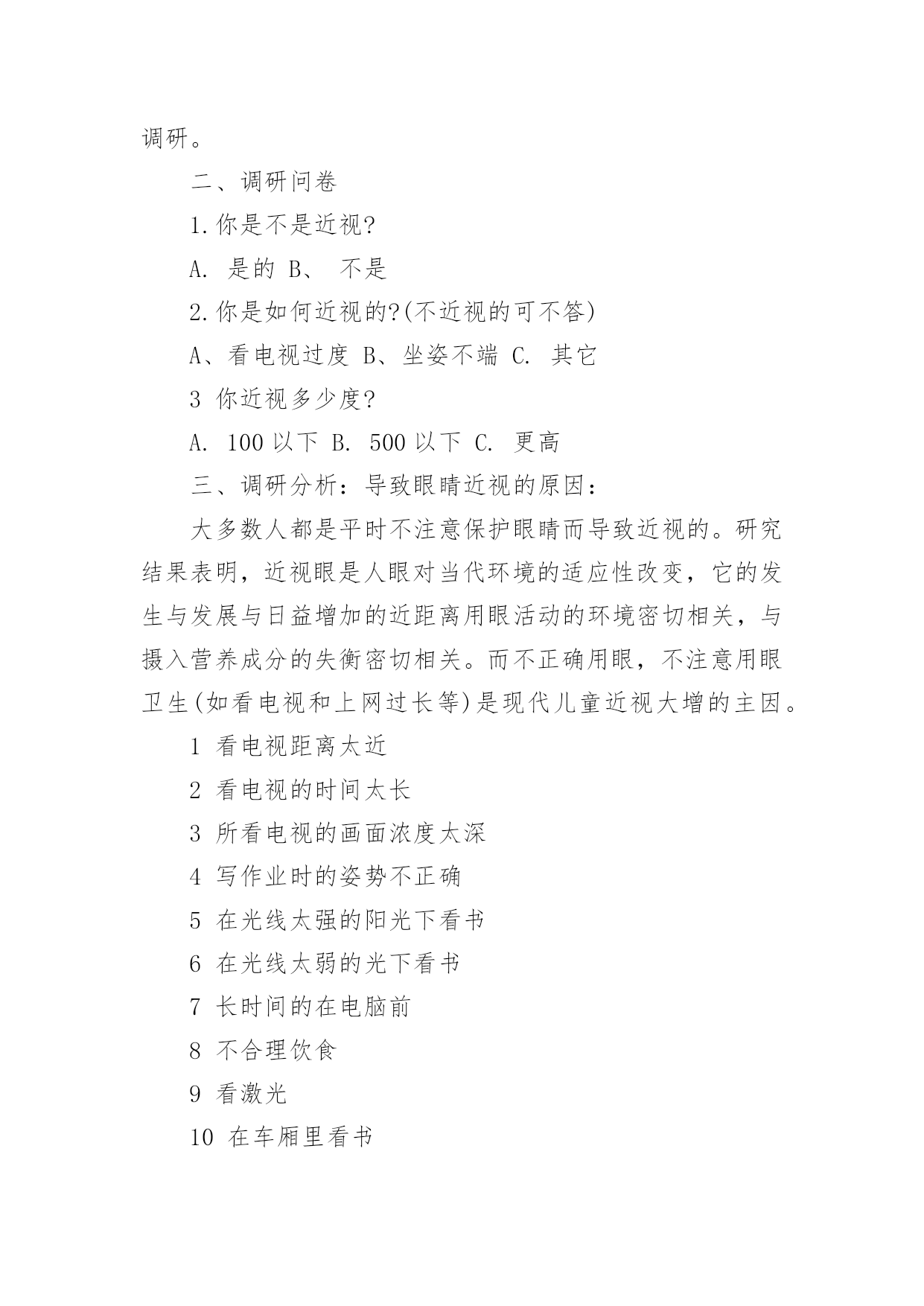 调研。

二、调研问卷

1.你是不是近视?

A. 是的 B、 不是

2.你是如何近视的?(不近视的可不答)

A、看电视过度 B、坐姿不端 C. 其它

3 你近视多少度?

A. 100 以下 B. 500 以下 C. 更高

三、调研分析：导致眼睛近视的原因：

大多数人都是平时不注意保护眼睛而导致近视的。研究结果表明，近视眼是人眼对当代环境的适应性改变，它的发生与发展与日益增加的近距离用眼活动的环境密切相关，与摄入营养成分的失衡密切相关。而不正确用眼，不注意用眼卫生(如看电视和上网过长等)是现代儿童近视大增的主因。

1 看电视距离太近

2 看电视的时间太长

3 所看电视的画面浓度太深

4 写作业时的姿势不正确

5 在光线太强的阳光下看书

6 在光线太弱的光下看书

7 长时间的在电脑前

8 不合理饮食

9 看激光

10 在车厢里看书